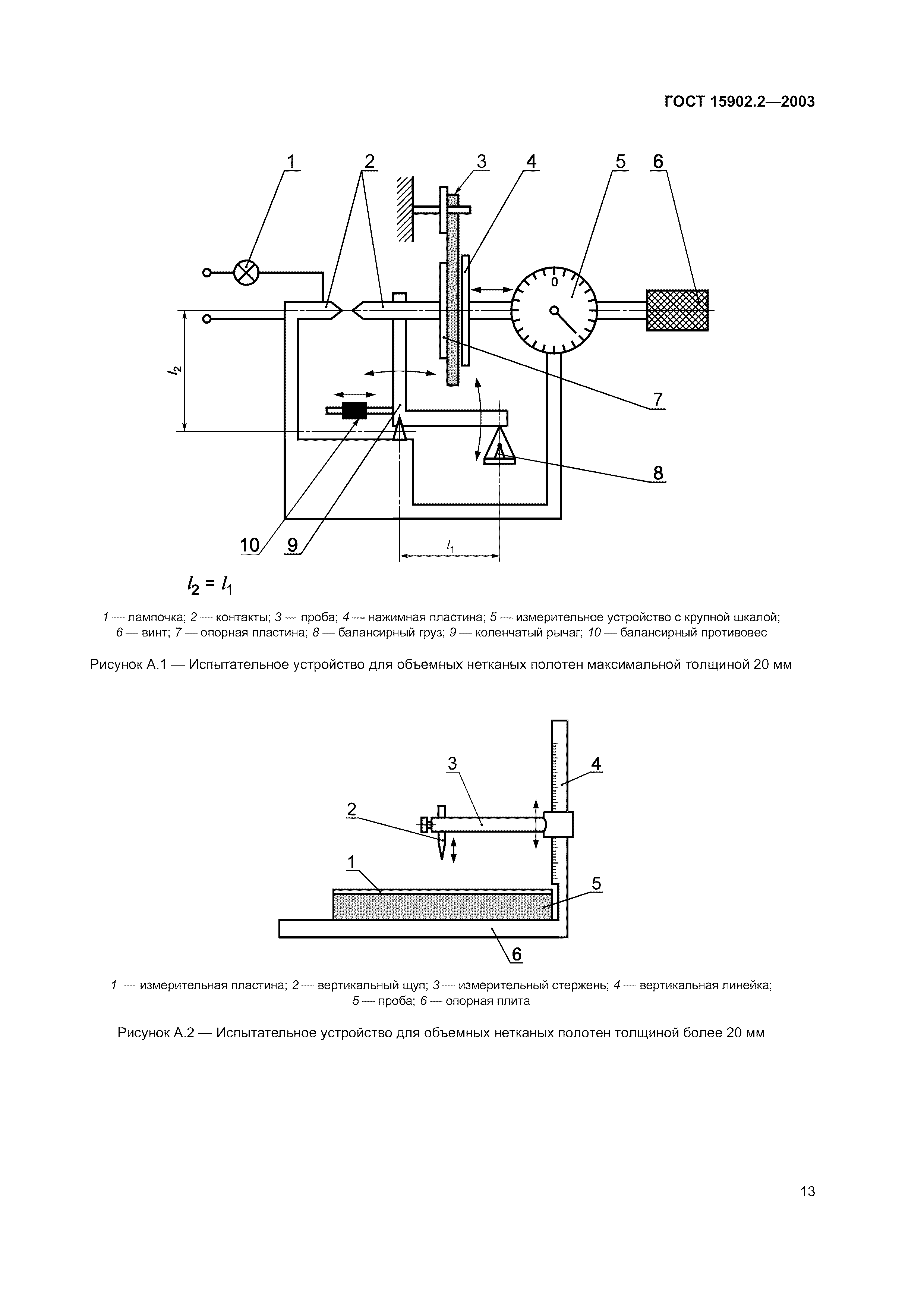 ГОСТ 15902.2—2003

1 2 3 4 5 6

0

$l_2$

7

8

10 9

$l_1$

$l_2 = l_1$

1 — лампочка; 2 — контакты; 3 — проба; 4 — нажимная пластина; 5 — измерительное устройство с крупной шкалой; 6 — винт; 7 — опорная пластина; 8 — балансирный груз; 9 — коленчатый рычаг; 10 — балансирный противовес

Рисунок А.1 — Испытательное устройство для объемных нетканых полотен максимальной толщиной 20 мм

3 4

2

1 5

6

1 — измерительная пластина; 2 — вертикальный щуп; 3 — измерительный стержень; 4 — вертикальная линейка; 5 — проба; 6 — опорная плита

Рисунок А.2 — Испытательное устройство для объемных нетканых полотен толщиной более 20 мм

13